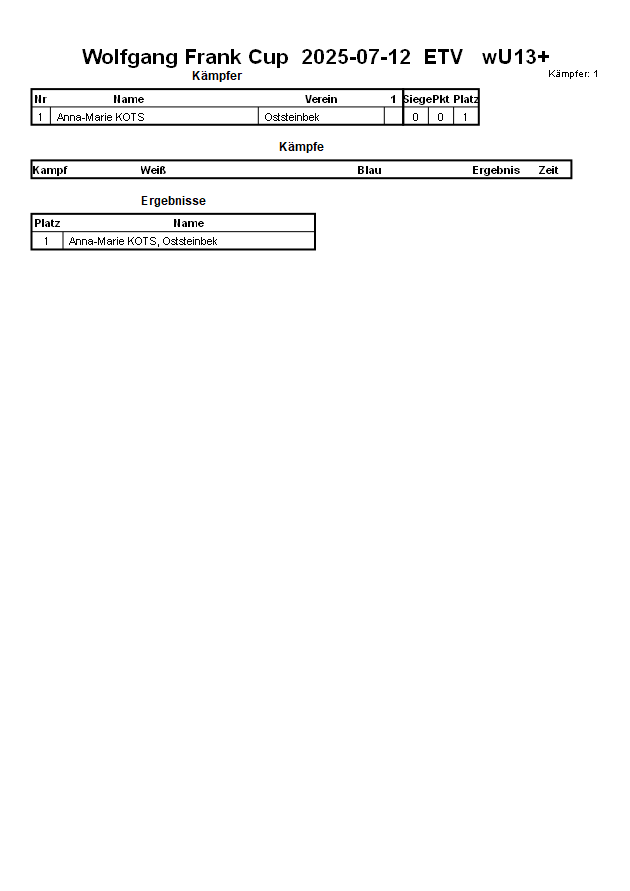 Wolfgang Frank Cup 2025-07-12 ETV wU13+

Kämpfer: 1

Kämpfer

| Nr | Name | Verein | 1 | Siege | Pkt | Platz |
|---|---|---|---|---|---|---|
| 1 | Anna-Marie KOTS | Oststeinbek | | 0 | 0 | 1 |

Kämpfe

| Kampf | Weiß | Blau | Ergebnis | Zeit |
|---|---|---|---|---|

Ergebnisse

| Platz | Name |
|---|---|
| 1 | Anna-Marie KOTS, Oststeinbek |